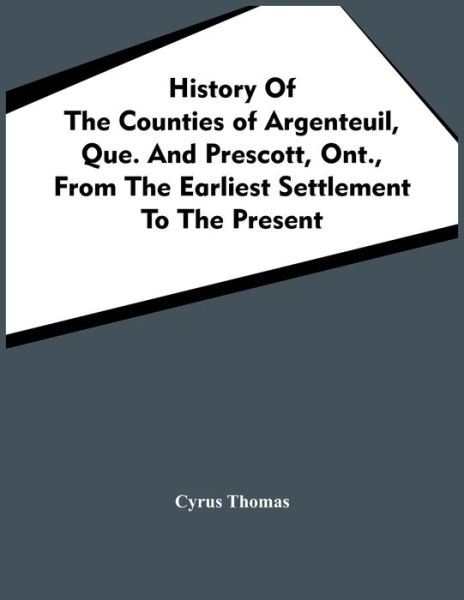 History Of
The Counties of Argenteuil, Que. And Prescott, Ont., From The Earliest Settlement To The Present

Cyrus Thomas